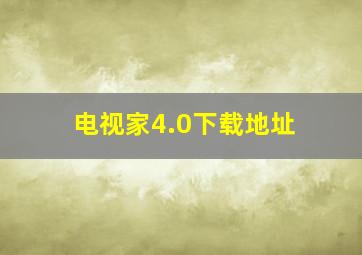 电视家4.0下载地址